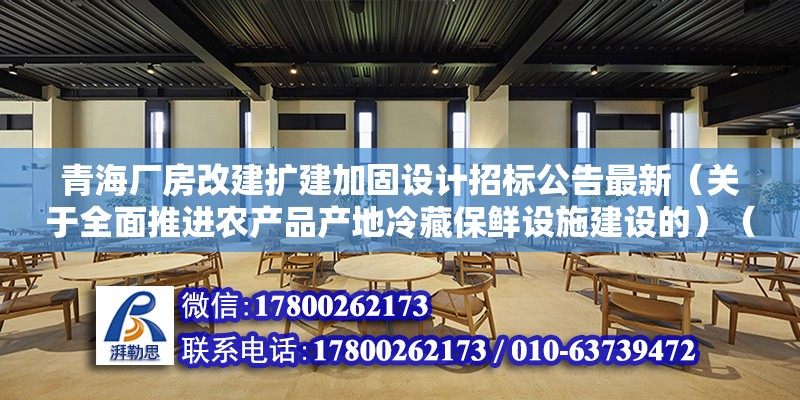 青海厂房改建扩建加固设计招标公告最新（关于全面推进农产品产地冷藏保鲜设施建设的）（

湃勒思

微信:17800262173

联系电话:17800262173 / 010-63739472